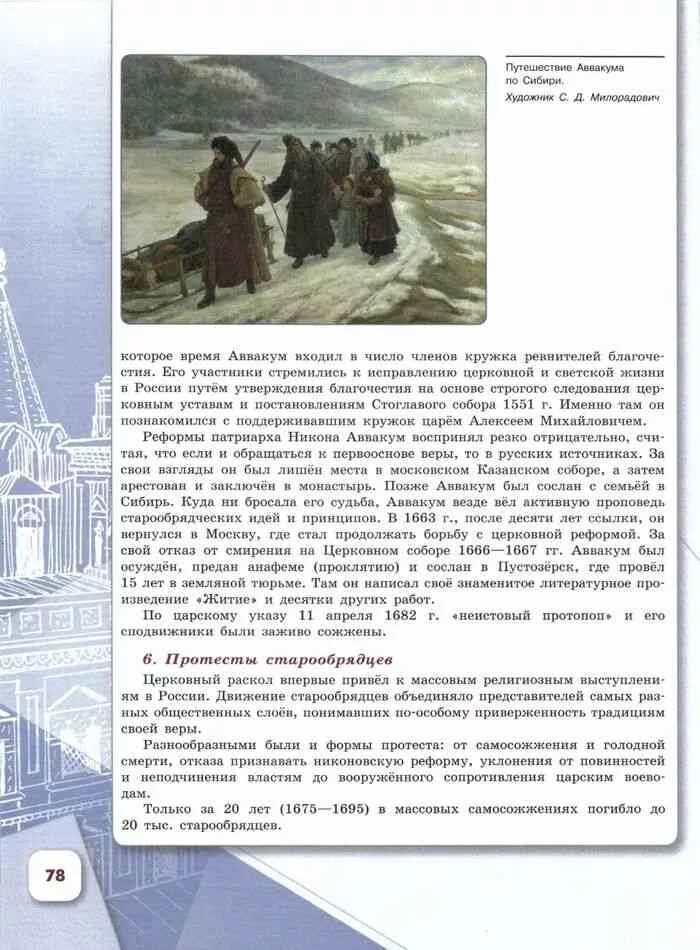 Путешествие Аввакума по Сибири.
Художник С. Д. Милорадович

которое время Аввакум входил в число членов кружка ревнителей благочестия. Его участники стремились к исправлению церковной и светской жизни в России путём утверждения благочестия на основе строгого следования церковным уставам и постановлениям Стоглавого собора 1551 г. Именно там он познакомился с поддерживавшим кружок царём Алексеем Михайловичем.

Реформы патриарха Никона Аввакум воспринял резко отрицательно, считая, что если и обращаться к первооснове веры, то в русских источниках. За свои взгляды он был лишён места в московском Казанском соборе, а затем арестован и заключён в монастырь. Позже Аввакум был сослан с семьёй в Сибирь. Куда ни бросала его судьба, Аввакум везде вёл активную проповедь старообрядческих идей и принципов. В 1663 г., после десяти лет ссылки, он вернулся в Москву, где стал продолжать борьбу с церковной реформой. За свой отказ от смирения на Церковном соборе 1666—1667 гг. Аввакум был осуждён, предан анафеме (проклятию) и сослан в Пустозёрск, где провёл 15 лет в земляной тюрьме. Там он написал своё знаменитое литературное произведение «Житие» и десятки других работ.

По царскому указу 11 апреля 1682 г. «неистовый протопоп» и его сподвижники были заживо сожжены.

6. Протесты старообрядцев

Церковный раскол впервые привёл к массовым религиозным выступлениям в России. Движение старообрядцев объединяло представителей самых разных общественных слоёв, понимавших по-особому приверженность традициям своей веры.

Разнообразными были и формы протеста: от самосожжения и голодной смерти, отказа признавать никоновскую реформу, уклонения от повинностей и неподчинения властям до вооружённого сопротивления царским воеводам.

Только за 20 лет (1675—1695) в массовых самосожжениях погибло до 20 тыс. старообрядцев.

78